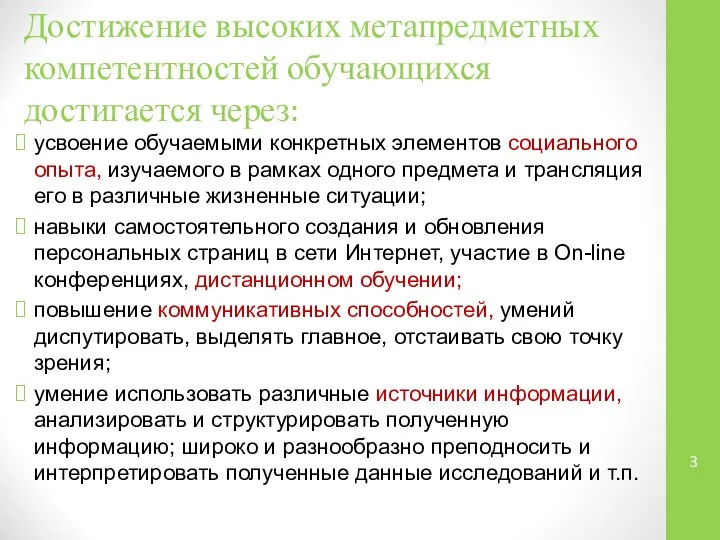 Достижение высоких метапредметных компетентностей обучающихся достигается через:

усвоение обучаемыми конкретных элементов социального опыта, изучаемого в рамках одного предмета и трансляция его в различные жизненные ситуации;

навыки самостоятельного создания и обновления персональных страниц в сети Интернет, участие в On-line конференциях, дистанционном обучении;

повышение коммуникативных способностей, умений диспутировать, выделять главное, отстаивать свою точку зрения;

умение использовать различные источники информации, анализировать и структурировать полученную информацию; широко и разнообразно преподносить и интерпретировать полученные данные исследований и т.п.

3